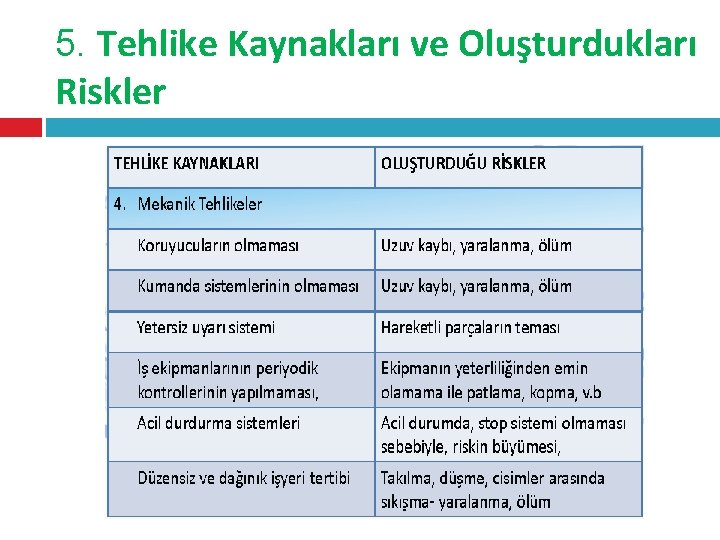 5. Tehlike Kaynakları ve Oluşturdukları Riskler

| TEHLİKE KAYNAKLARI | OLUŞTURDUĞU RİSKLER |
|---|---|
| 4. Mekanik Tehlikeler | |
| Koruyucuların olmaması | Uzuv kaybı, yaralanma, ölüm |
| Kumanda sistemlerinin olmaması | Uzuv kaybı, yaralanma, ölüm |
| Yetersiz uyarı sistemi | Hareketli parçaların teması |
| İş ekipmanlarının periyodik kontrollerinin yapılmaması, | Ekipmanın yeterliliğinden emin olamama ile patlama, kopma, v.b |
| Acil durdurma sistemleri | Acil durumda, stop sistemi olmaması sebebiyle, riskin büyümesi, |
| Düzensiz ve dağınık işyeri tertibi | Takılma, düşme, cisimler arasında sıkışma- yaralanma, ölüm |